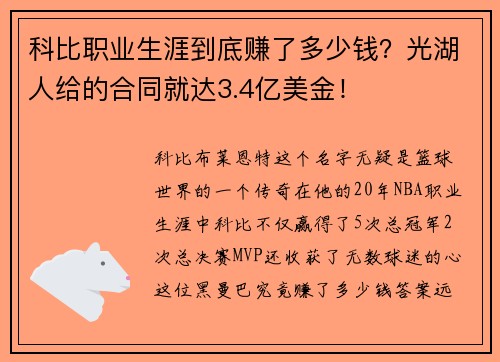 科比职业生涯到底赚了多少钱？光湖人给的合同就达3.4亿美金！

科比布莱恩特这个名字无疑是篮球世界的一个传奇在他的20年NBA职业生涯中科比不仅赢得了5次总冠军2次总决赛MVP还收获了无数球迷的心这位黑曼巴究竟赚了多少钱答案远